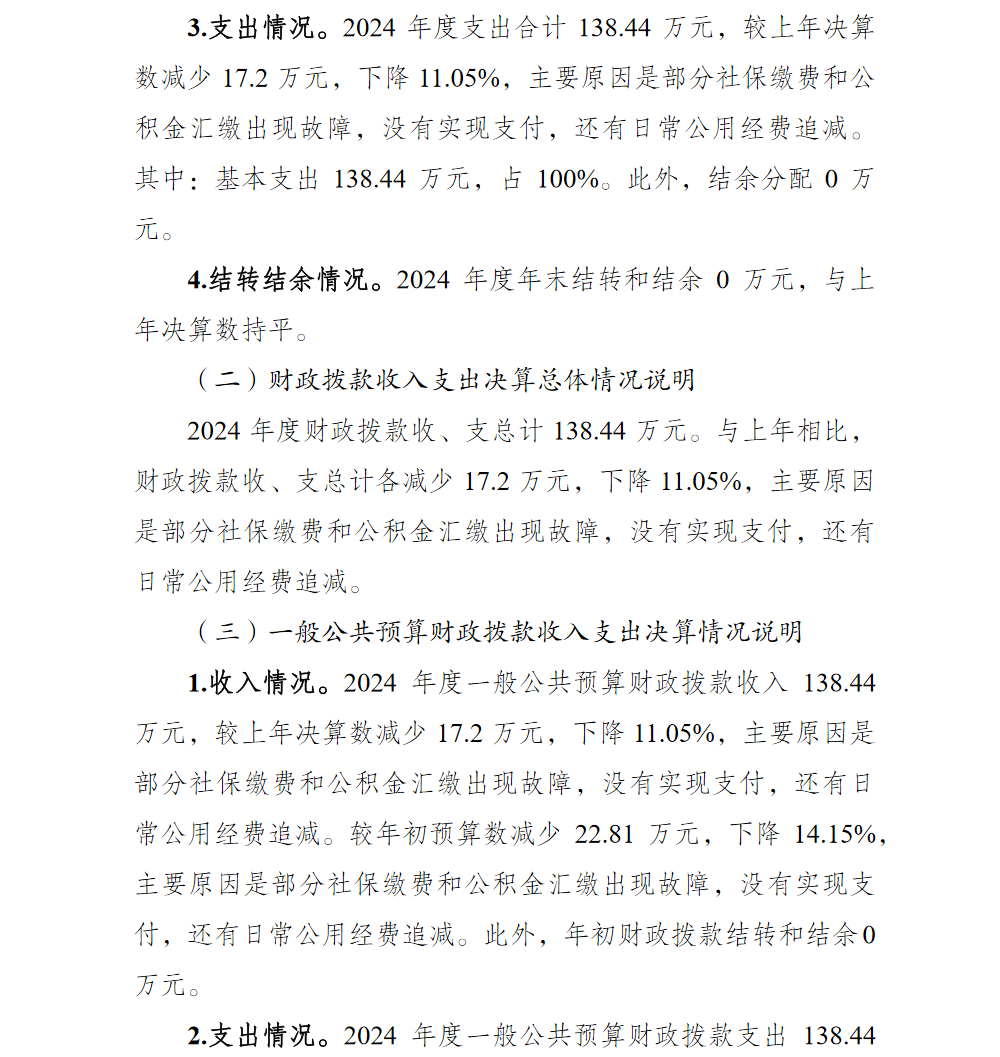 3.支出情况。2024 年度支出合计 138.44 万元，较上年决算数减少 17.2 万元，下降 11.05%，主要原因是部分社保缴费和公积金汇缴出现故障，没有实现支付，还有日常公用经费追减。其中：基本支出 138.44 万元，占 100%。此外，结余分配 0 万元。

4.结转结余情况。2024 年度年末结转和结余 0 万元，与上年决算数持平。

（二）财政拨款收入支出决算总体情况说明

2024 年度财政拨款收、支总计 138.44 万元。与上年相比，财政拨款收、支总计各减少 17.2 万元，下降 11.05%，主要原因是部分社保缴费和公积金汇缴出现故障，没有实现支付，还有日常公用经费追减。

（三）一般公共预算财政拨款收入支出决算情况说明

1.收入情况。2024 年度一般公共预算财政拨款收入 138.44 万元，较上年决算数减少 17.2 万元，下降 11.05%，主要原因是部分社保缴费和公积金汇缴出现故障，没有实现支付，还有日常公用经费追减。较年初预算数减少 22.81 万元，下降 14.15%，主要原因是部分社保缴费和公积金汇缴出现故障，没有实现支付，还有日常公用经费追减。此外，年初财政拨款结转和结余0万元。

2.支出情况。2024 年度一般公共预算财政拨款支出 138.44